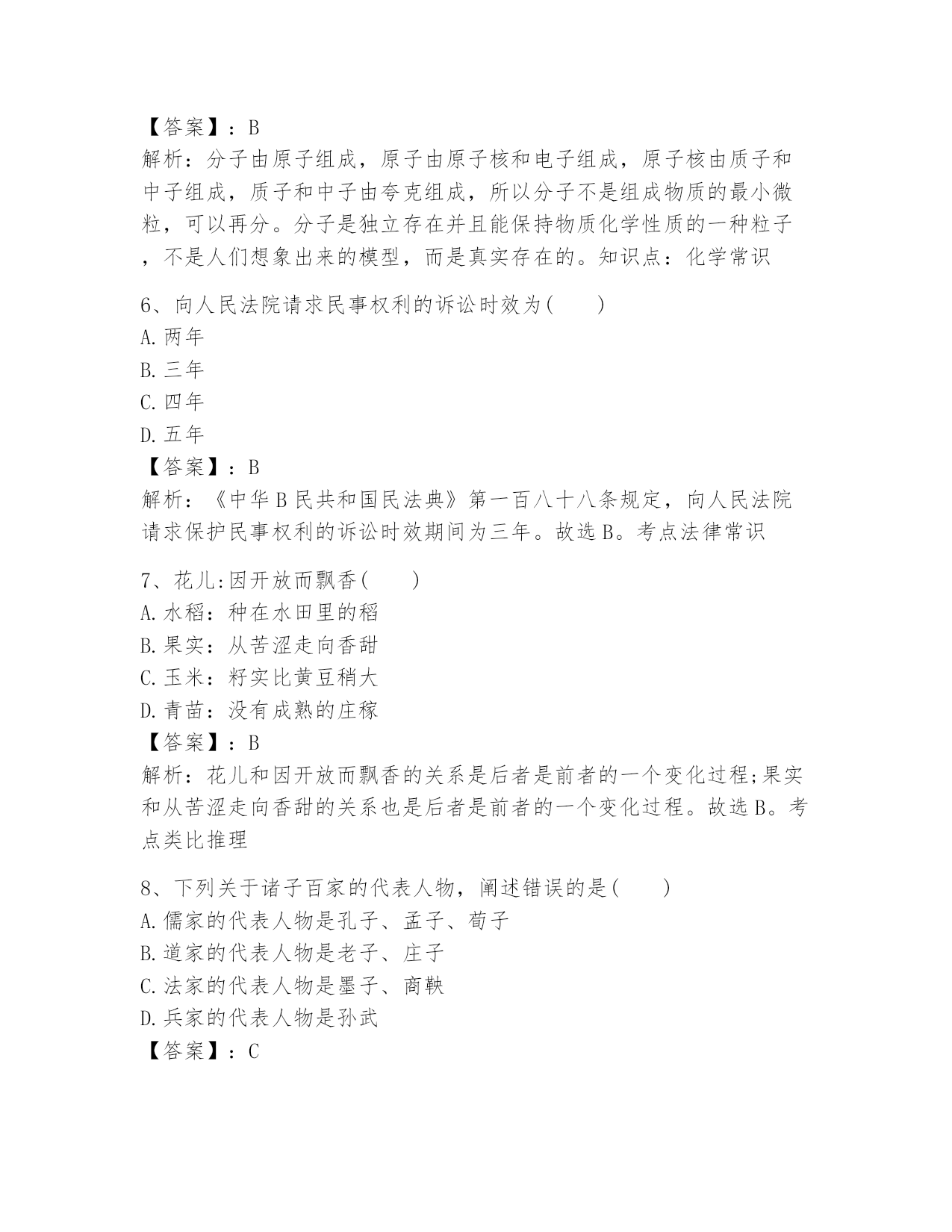 【答案】：B
解析：分子由原子组成，原子由原子核和电子组成，原子核由质子和中子组成，质子和中子由夸克组成，所以分子不是组成物质的最小微粒，可以再分。分子是独立存在并且能保持物质化学性质的一种粒子，不是人们想象出来的模型，而是真实存在的。知识点：化学常识

6、向人民法院请求民事权利的诉讼时效为(　　)
A.两年
B.三年
C.四年
D.五年
【答案】：B
解析：《中华B民共和国民法典》第一百八十八条规定，向人民法院请求保护民事权利的诉讼时效期间为三年。故选B。考点法律常识

7、花儿:因开放而飘香(　　)
A.水稻：种在水田里的稻
B.果实：从苦涩走向香甜
C.玉米：籽实比黄豆稍大
D.青苗：没有成熟的庄稼
【答案】：B
解析：花儿和因开放而飘香的关系是后者是前者的一个变化过程;果实和从苦涩走向香甜的关系也是后者是前者的一个变化过程。故选B。考点类比推理

8、下列关于诸子百家的代表人物，阐述错误的是(　　)
A.儒家的代表人物是孔子、孟子、荀子
B.道家的代表人物是老子、庄子
C.法家的代表人物是墨子、商鞅
D.兵家的代表人物是孙武
【答案】：C